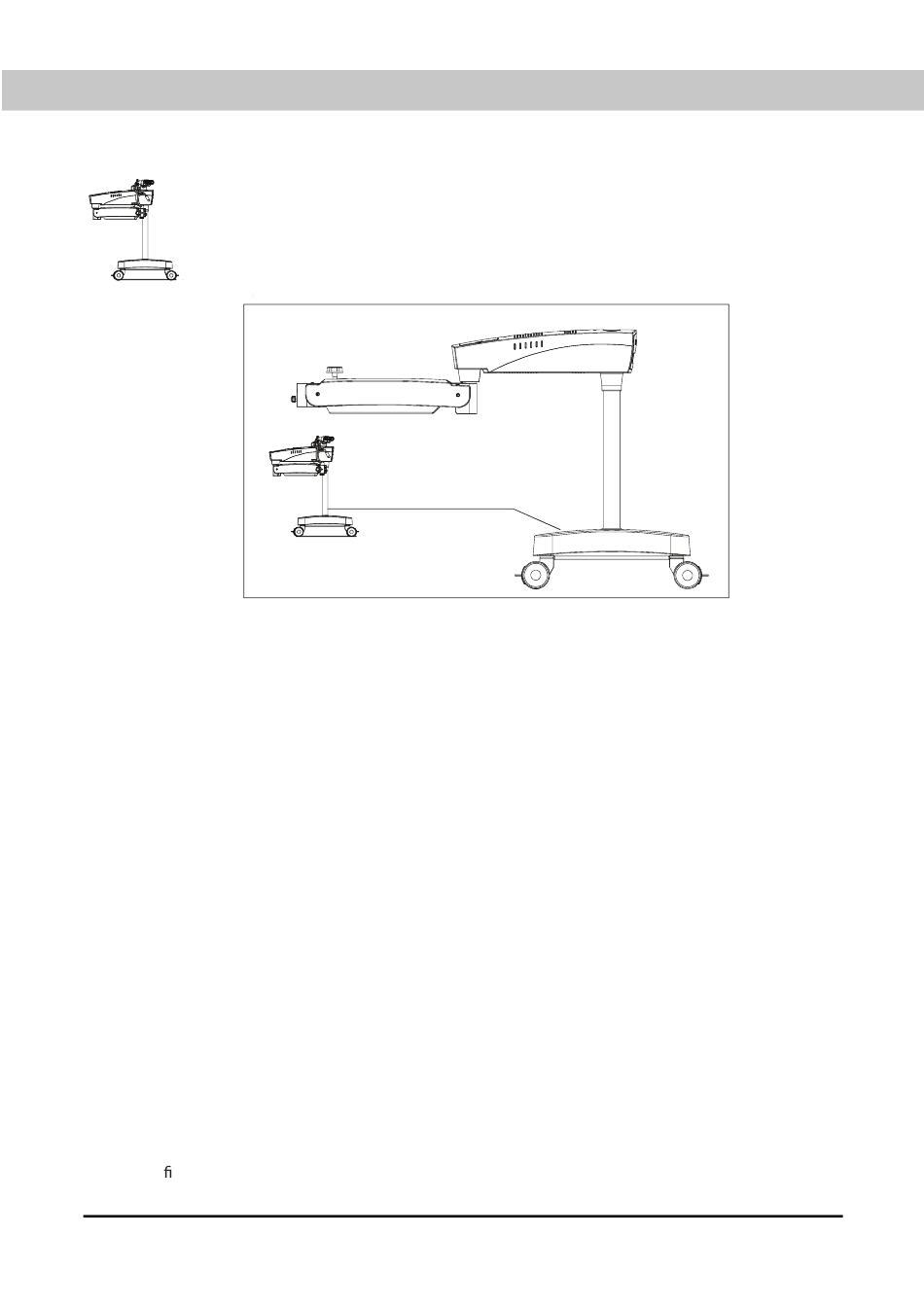 ﬁ